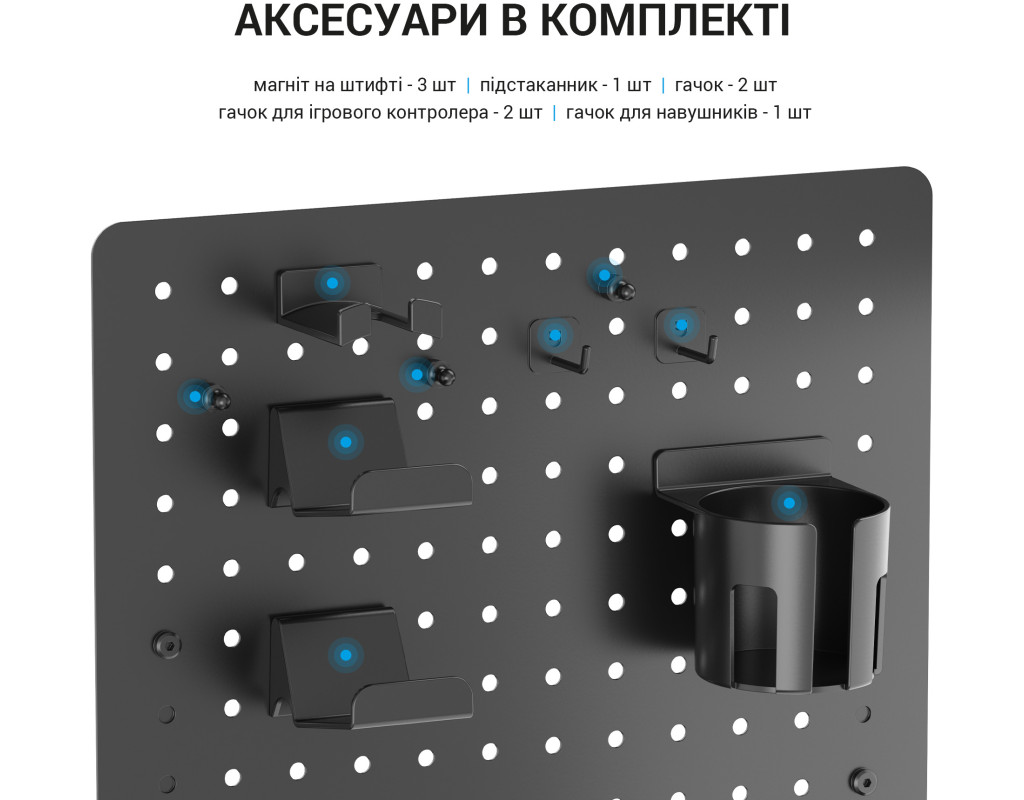 АКСЕСУАРИ В КОМПЛЕКТІ

магніт на штифті - 3 шт | підстаканник - 1 шт | гачок - 2 шт
гачок для ігрового контролера - 2 шт | гачок для навушників - 1 шт